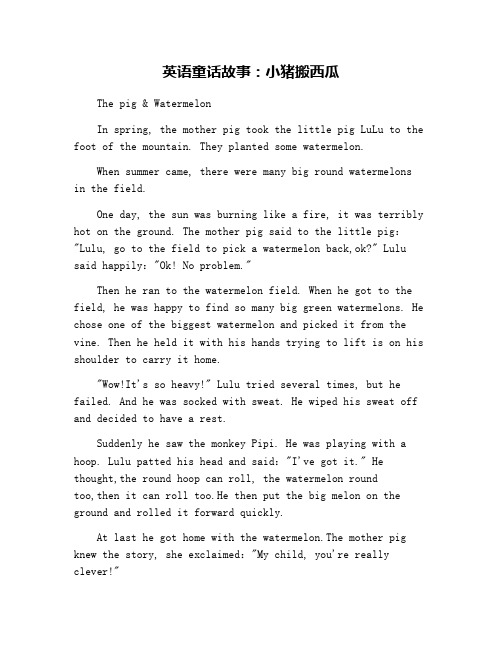 英语童话故事：小猪搬西瓜

The pig & Watermelon

In spring, the mother pig took the little pig LuLu to the foot of the mountain. They planted some watermelon.

When summer came, there were many big round watermelons in the field.

One day, the sun was burning like a fire, it was terribly hot on the ground. The mother pig said to the little pig: "Lulu, go to the field to pick a watermelon back,ok?" Lulu said happily: "Ok! No problem."

Then he ran to the watermelon field. When he got to the field, he was happy to find so many big green watermelons. He chose one of the biggest watermelon and picked it from the vine. Then he held it with his hands trying to lift is on his shoulder to carry it home.

"Wow!It's so heavy!" Lulu tried several times, but he failed. And he was socked with sweat. He wiped his sweat off and decided to have a rest.

Suddenly he saw the monkey Pipi. He was playing with a hoop. Lulu patted his head and said: "I've got it." He thought,the round hoop can roll, the watermelon round too,then it can roll too.He then put the big melon on the ground and rolled it forward quickly.

At last he got home with the watermelon.The mother pig knew the story, she exclaimed: "My child, you're really clever!"